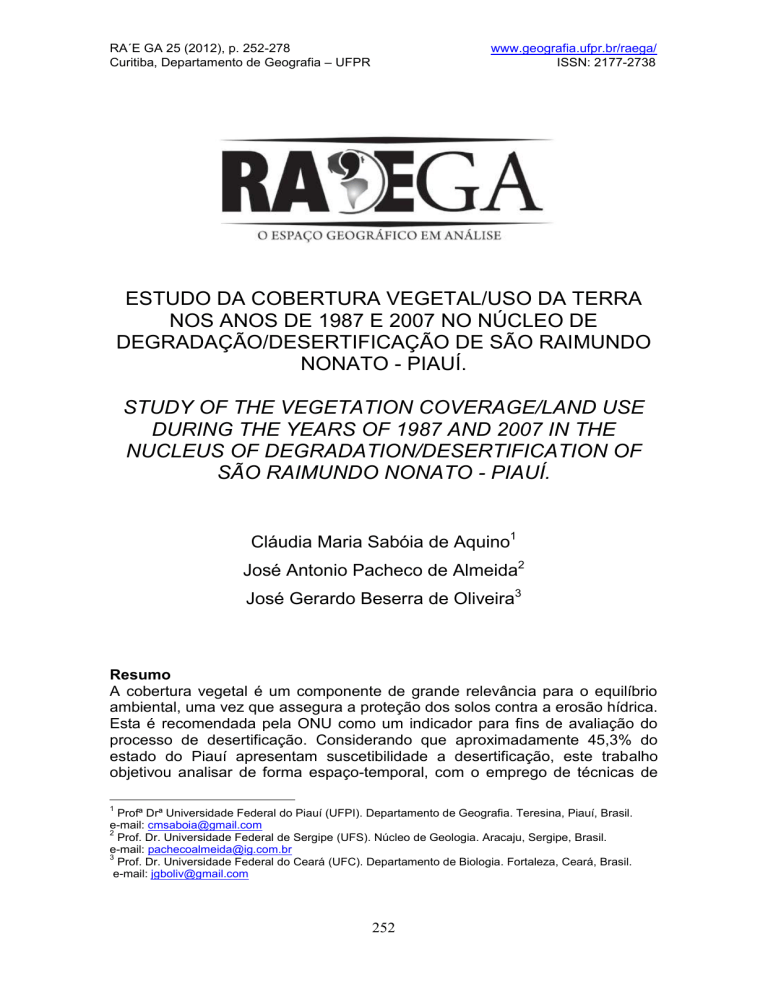 RA´E GA 25 (2012), p. 252-278
Curitiba, Departamento de Geografia – UFPR

www.geografia.ufpr.br/raega/
ISSN: 2177-2738

RAEGA
O ESPAÇO GEOGRÁFICO EM ANÁLISE

ESTUDO DA COBERTURA VEGETAL/USO DA TERRA NOS ANOS DE 1987 E 2007 NO NÚCLEO DE DEGRADAÇÃO/DESERTIFICAÇÃO DE SÃO RAIMUNDO NONATO - PIAUÍ.

STUDY OF THE VEGETATION COVERAGE/LAND USE DURING THE YEARS OF 1987 AND 2007 IN THE NUCLEUS OF DEGRADATION/DESERTIFICATION OF SÃO RAIMUNDO NONATO - PIAUÍ.

Cláudia Maria Sabóia de Aquino$^1$

José Antonio Pacheco de Almeida$^2$

José Gerardo Beserra de Oliveira$^3$

Resumo
A cobertura vegetal é um componente de grande relevância para o equilíbrio ambiental, uma vez que assegura a proteção dos solos contra a erosão hídrica. Esta é recomendada pela ONU como um indicador para fins de avaliação do processo de desertificação. Considerando que aproximadamente 45,3% do estado do Piauí apresentam suscetibilidade a desertificação, este trabalho objetivou analisar de forma espaço-temporal, com o emprego de técnicas de

$^1$ Profª Drª Universidade Federal do Piauí (UFPI). Departamento de Geografia. Teresina, Piauí, Brasil. e-mail: cmsaboia@gmail.com
$^2$ Prof. Dr. Universidade Federal de Sergipe (UFS). Núcleo de Geologia. Aracaju, Sergipe, Brasil. e-mail: pachecoalmeida@ig.com.br
$^3$ Prof. Dr. Universidade Federal do Ceará (UFC). Departamento de Biologia. Fortaleza, Ceará, Brasil. e-mail: jgboliv@gmail.com

252